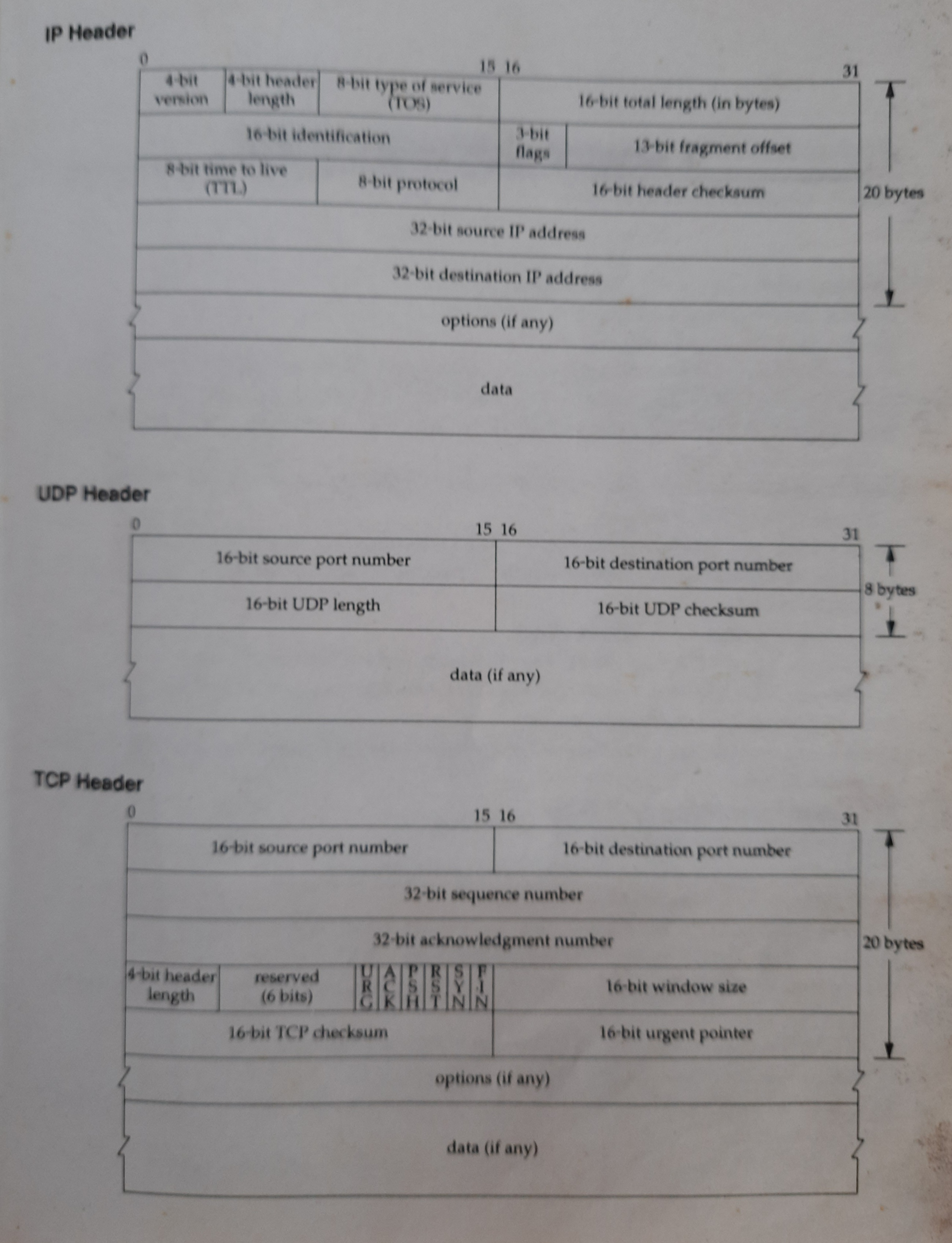 IP Header

0 15 16 31

4-bit version
4-bit header length
8-bit type of service (TOS)
16-bit total length (in bytes)
16-bit identification
3-bit flags
13-bit fragment offset
8-bit time to live (TTL)
8-bit protocol
16-bit header checksum
32-bit source IP address
32-bit destination IP address
options (if any)
data

20 bytes

UDP Header

0 15 16 31

16-bit source port number
16-bit destination port number
16-bit UDP length
16-bit UDP checksum
data (if any)

8 bytes

TCP Header

0 15 16 31

16-bit source port number
16-bit destination port number
32-bit sequence number
32-bit acknowledgment number
4-bit header length
reserved (6 bits)
URG
ACK
PSH
RST
SYN
FIN
16-bit window size
16-bit TCP checksum
16-bit urgent pointer
options (if any)
data (if any)

20 bytes